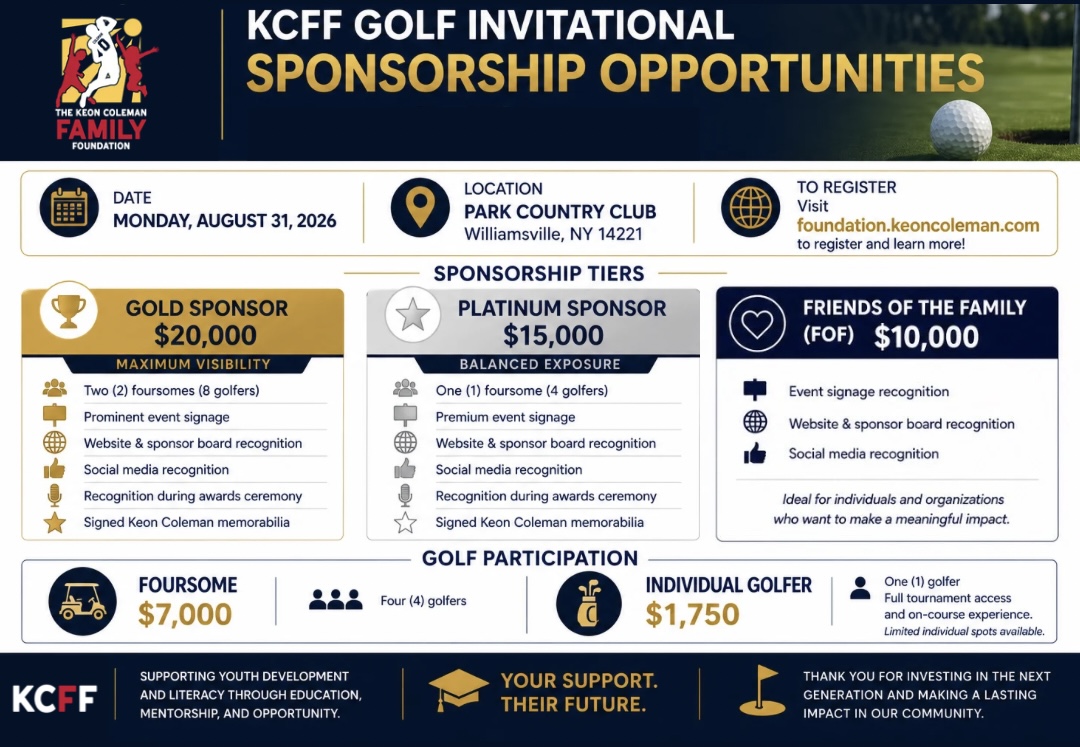 THE KEON COLEMAN FAMILY FOUNDATION

KCFF GOLF INVITATIONAL
SPONSORSHIP OPPORTUNITIES

DATE
MONDAY, AUGUST 31, 2026

LOCATION
PARK COUNTRY CLUB
Williamsville, NY 14221

TO REGISTER
Visit
foundation.keoncoleman.com
to register and learn more!

SPONSORSHIP TIERS

GOLD SPONSOR
$20,000
MAXIMUM VISIBILITY
Two (2) foursomes (8 golfers)
Prominent event signage
Website & sponsor board recognition
Social media recognition
Recognition during awards ceremony
Signed Keon Coleman memorabilia

PLATINUM SPONSOR
$15,000
BALANCED EXPOSURE
One (1) foursome (4 golfers)
Premium event signage
Website & sponsor board recognition
Social media recognition
Recognition during awards ceremony
Signed Keon Coleman memorabilia

FRIENDS OF THE FAMILY (FOF) $10,000
Event signage recognition
Website & sponsor board recognition
Social media recognition
Ideal for individuals and organizations who want to make a meaningful impact.

GOLF PARTICIPATION

FOURSOME
$7,000
Four (4) golfers

INDIVIDUAL GOLFER
$1,750
One (1) golfer
Full tournament access and on-course experience.
Limited individual spots available.

KCFF
SUPPORTING YOUTH DEVELOPMENT AND LITERACY THROUGH EDUCATION, MENTORSHIP, AND OPPORTUNITY.

YOUR SUPPORT. THEIR FUTURE.

THANK YOU FOR INVESTING IN THE NEXT GENERATION AND MAKING A LASTING IMPACT IN OUR COMMUNITY.